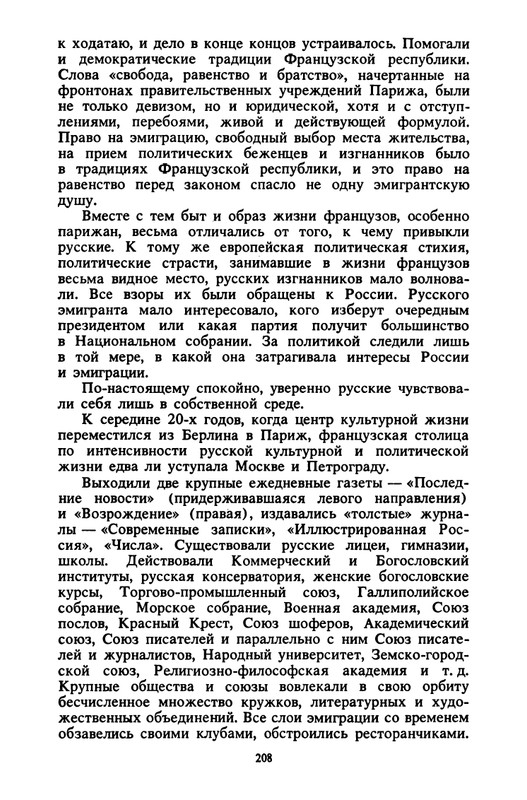 к ходатаю, и дело в конце концов устраивалось. Помогали и демократические традиции Французской республики. Слова «свобода, равенство и братство», начертанные на фронтонах правительственных учреждений Парижа, были не только девизом, но и юридической, хотя и с отступлениями, перебоями, живой и действующей формулой. Право на эмиграцию, свободный выбор места жительства, на прием политических беженцев и изгнанников было в традициях Французской республики, и это право на равенство перед законом спасло не одну эмигрантскую душу.

Вместе с тем быт и образ жизни французов, особенно парижан, весьма отличались от того, к чему привыкли русские. К тому же европейская политическая стихия, политические страсти, занимавшие в жизни французов весьма видное место, русских изгнанников мало волновали. Все взоры их были обращены к России. Русского эмигранта мало интересовало, кого изберут очередным президентом или какая партия получит большинство в Национальном собрании. За политикой следили лишь в той мере, в какой она затрагивала интересы России и эмиграции.

По-настоящему спокойно, уверенно русские чувствовали себя лишь в собственной среде.

К середине 20-х годов, когда центр культурной жизни переместился из Берлина в Париж, французская столица по интенсивности русской культурной и политической жизни едва ли уступала Москве и Петрограду.

Выходили две крупные ежедневные газеты — «Последние новости» (придерживавшаяся левого направления) и «Возрождение» (правая), издавались «толстые» журналы — «Современные записки», «Иллюстрированная Россия», «Числа». Существовали русские лицеи, гимназии, школы. Действовали Коммерческий и Богословский институты, русская консерватория, женские богословские курсы, Торгово-промышленный союз, Галлиполийское собрание, Морское собрание, Военная академия, Союз послов, Красный Крест, Союз шоферов, Академический союз, Союз писателей и параллельно с ним Союз писателей и журналистов, Народный университет, Земско-городской союз, Религиозно-философская академия и т. д. Крупные общества и союзы вовлекали в свою орбиту бесчисленное множество кружков, литературных и художественных объединений. Все слои эмиграции со временем обзавелись своими клубами, обстроились ресторанчиками.

208